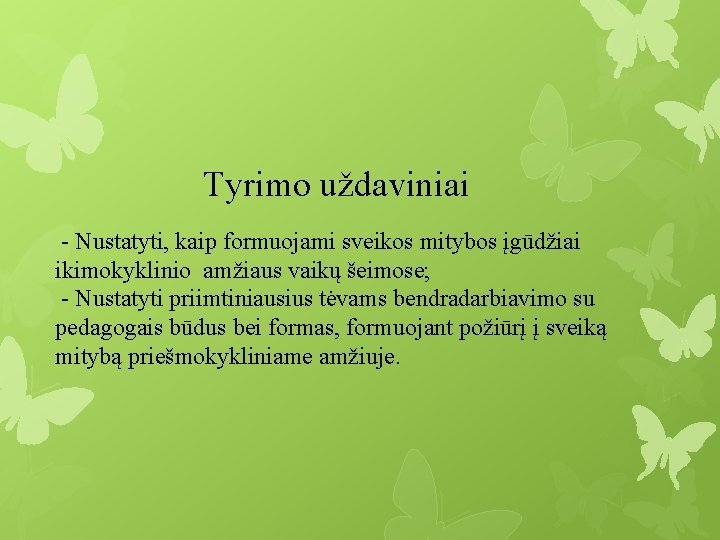 Tyrimo uždaviniai

- Nustatyti, kaip formuojami sveikos mitybos įgūdžiai ikimokyklinio amžiaus vaikų šeimose;
- Nustatyti priimtiniausius tėvams bendradarbiavimo su pedagogais būdus bei formas, formuojant požiūrį į sveiką mitybą priešmokykliniame amžiuje.